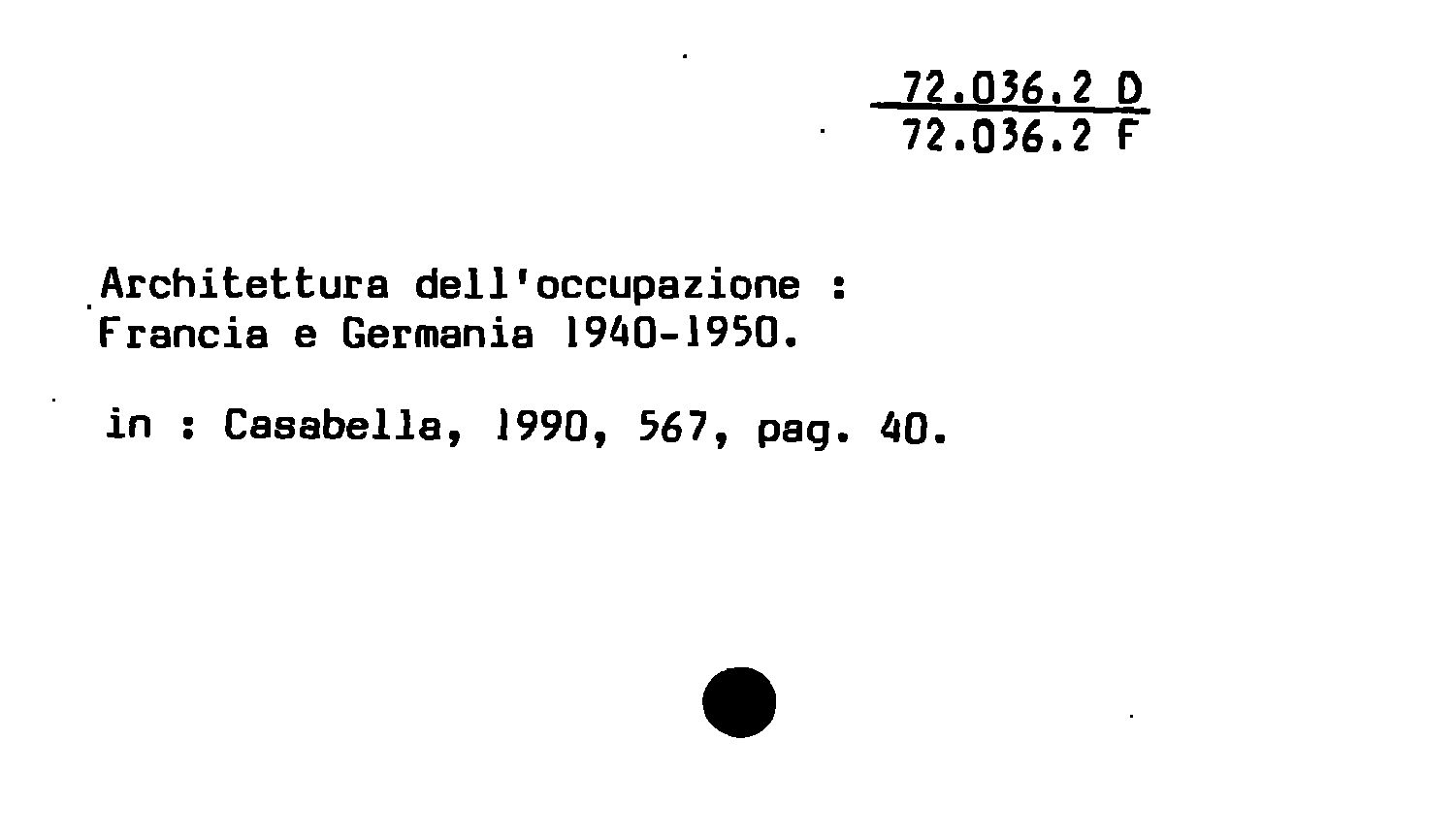 72.036.2 D
72.036.2 F

Architettura dell'occupazione : Francia e Germania 1940-1950.

in : Casabella, 1990, 567, pag. 40.